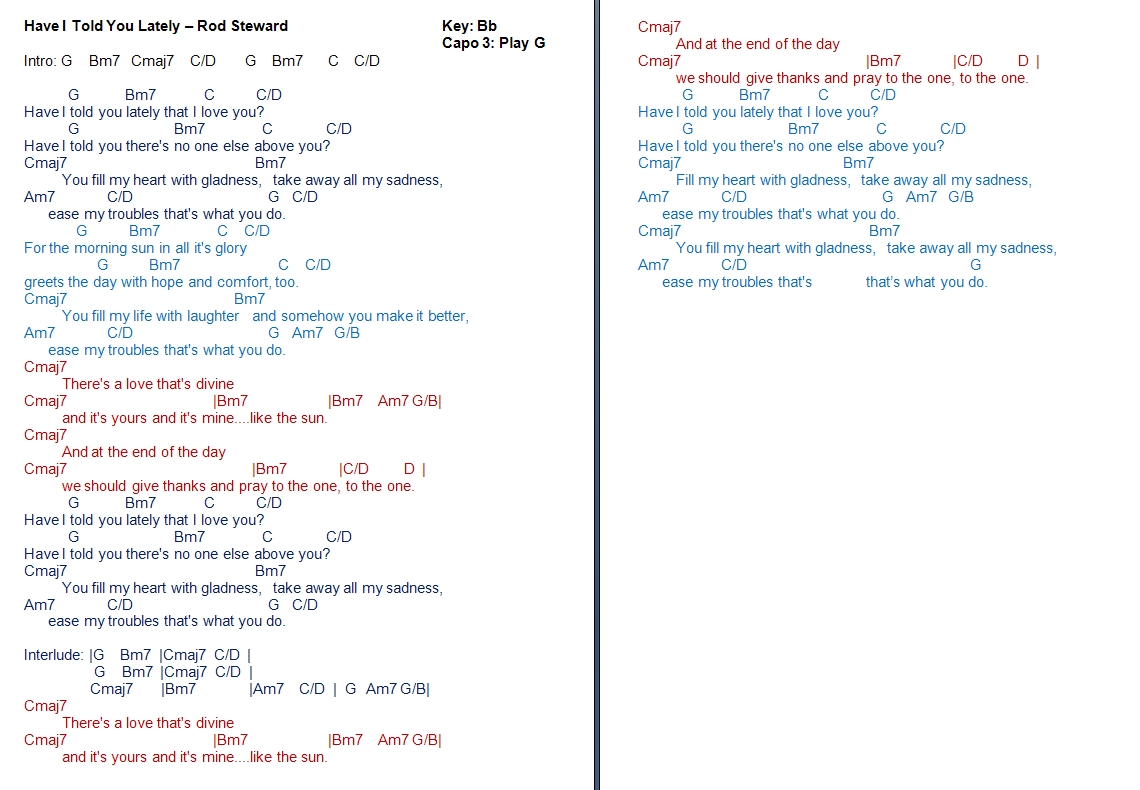 Have I Told You Lately – Rod Steward

Key: Bb
Capo 3: Play G

Intro: G Bm7 Cmaj7 C/D G Bm7 C C/D

G Bm7 C C/D
Have I told you lately that I love you?
G Bm7 C C/D
Have I told you there's no one else above you?
Cmaj7 Bm7
You fill my heart with gladness, take away all my sadness,
Am7 C/D G C/D
ease my troubles that's what you do.
G Bm7 C C/D
For the morning sun in all it's glory
G Bm7 C C/D
greets the day with hope and comfort, too.
Cmaj7 Bm7
You fill my life with laughter and somehow you make it better,
Am7 C/D G Am7 G/B
ease my troubles that's what you do.
Cmaj7
There's a love that's divine
Cmaj7 |Bm7 |Bm7 Am7 G/B|
and it's yours and it's mine....like the sun.
Cmaj7
And at the end of the day
Cmaj7 |Bm7 |C/D D |
we should give thanks and pray to the one, to the one.
G Bm7 C C/D
Have I told you lately that I love you?
G Bm7 C C/D
Have I told you there's no one else above you?
Cmaj7 Bm7
You fill my heart with gladness, take away all my sadness,
Am7 C/D G C/D
ease my troubles that's what you do.

Interlude: |G Bm7 |Cmaj7 C/D |
G Bm7 |Cmaj7 C/D |
Cmaj7 |Bm7 |Am7 C/D | G Am7 G/B|
Cmaj7
There's a love that's divine
Cmaj7 |Bm7 |Bm7 Am7 G/B|
and it's yours and it's mine....like the sun.

Cmaj7
And at the end of the day
Cmaj7 |Bm7 |C/D D |
we should give thanks and pray to the one, to the one.
G Bm7 C C/D
Have I told you lately that I love you?
G Bm7 C C/D
Have I told you there's no one else above you?
Cmaj7 Bm7
Fill my heart with gladness, take away all my sadness,
Am7 C/D G Am7 G/B
ease my troubles that's what you do.
Cmaj7 Bm7
You fill my heart with gladness, take away all my sadness,
Am7 C/D G
ease my troubles that's that's what you do.